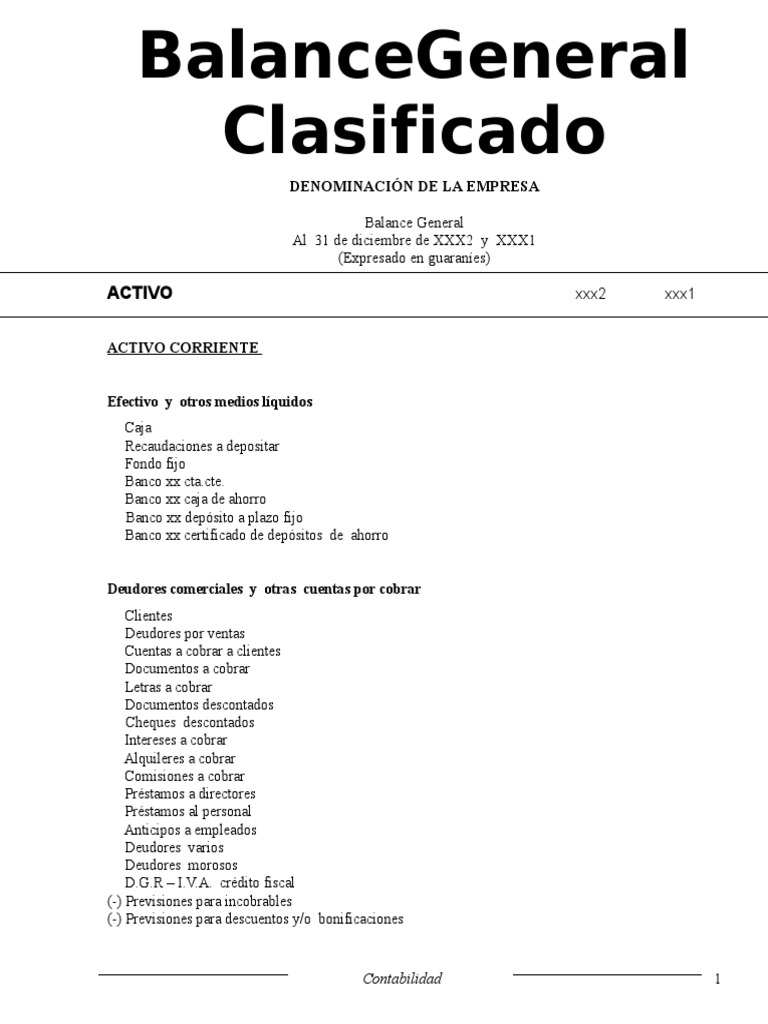 BalanceGeneral Clasificado

DENOMINACIÓN DE LA EMPRESA

Balance General
Al 31 de diciembre de XXX2 y XXX1
(Expresado en guaranies)

ACTIVO xxx2 xxx1

ACTIVO CORRIENTE

Efectivo y otros medios líquidos

Caja
Recaudaciones a depositar
Fondo fijo
Banco xx cta.cte.
Banco xx caja de ahorro
Banco xx depósito a plazo fijo
Banco xx certificado de depósitos de ahorro

Deudores comerciales y otras cuentas por cobrar

Clientes
Deudores por ventas
Cuentas a cobrar a clientes
Documentos a cobrar
Letras a cobrar
Documentos descontados
Cheques descontados
Intereses a cobrar
Alquileres a cobrar
Comisiones a cobrar
Préstamos a directores
Préstamos al personal
Anticipos a empleados
Deudores varios
Deudores morosos
D.G.R – I.V.A. crédito fiscal
(-) Previsiones para incobrables
(-) Previsiones para descuentos y/o bonificaciones

Contabilidad 1